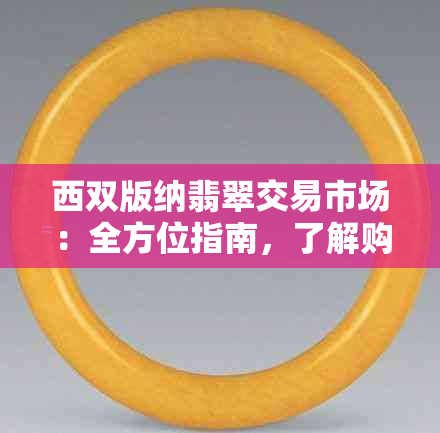 西双版纳翡翠交易市场：全方位指南，了解购